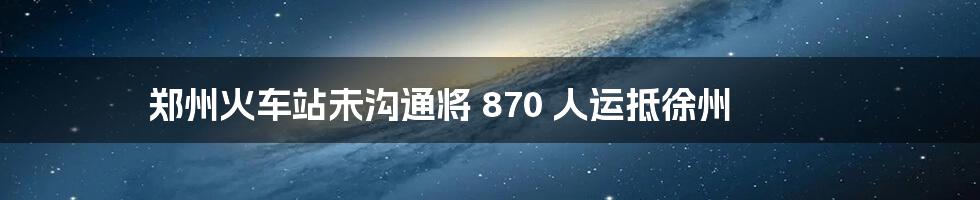 郑州火车站未沟通将 870 人运抵徐州